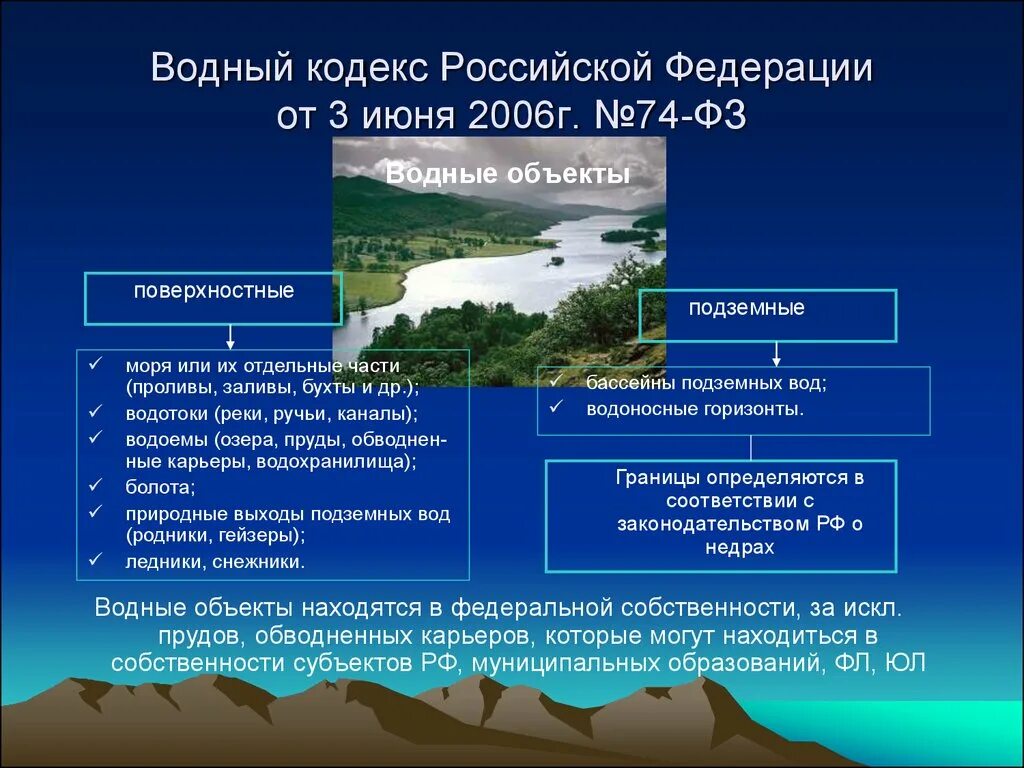 Водный кодекс Российской Федерации от 3 июня 2006г. №74-ФЗ

Водные объекты

поверхностные

✓ моря или их отдельные части (проливы, заливы, бухты и др.);
✓ водотоки (реки, ручьи, каналы);
✓ водоемы (озера, пруды, обводненные карьеры, водохранилища);
✓ болота;
✓ природные выходы подземных вод (родники, гейзеры);
✓ ледники, снежники.

подземные

✓ бассейны подземных вод;
✓ водоносные горизонты.

Границы определяются в соответствии с законодательством РФ о недрах

Водные объекты находятся в федеральной собственности, за искл. прудов, обводненных карьеров, которые могут находиться в собственности субъектов РФ, муниципальных образований, ФЛ, ЮЛ